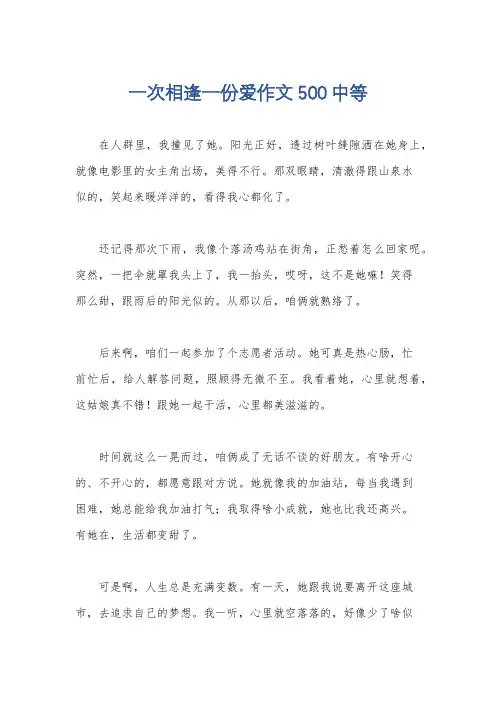 一次相逢一份爱作文500中等

在人群里，我撞见了她。阳光正好，透过树叶缝隙洒在她身上，就像电影里的女主角出场，美得不行。那双眼睛，清澈得跟山泉水似的，笑起来暖洋洋的，看得我心都化了。

还记得那次下雨，我像个落汤鸡站在街角，正愁着怎么回家呢。突然，一把伞就罩我头上了，我一抬头，哎呀，这不是她嘛！笑得那么甜，跟雨后的阳光似的。从那以后，咱俩就熟络了。

后来啊，咱们一起参加了个志愿者活动。她可真是热心肠，忙前忙后，给人解答问题，照顾得无微不至。我看着她，心里就想着，这姑娘真不错！跟她一起干活，心里都美滋滋的。

时间就这么一晃而过，咱俩成了无话不谈的好朋友。有啥开心的、不开心的，都愿意跟对方说。她就像我的加油站，每当我遇到困难，她总能给我加油打气；我取得啥小成就，她也比我还高兴。有她在，生活都变甜了。

可是啊，人生总是充满变数。有一天，她跟我说要离开这座城市，去追求自己的梦想。我一听，心里就空落落的，好像少了啥似